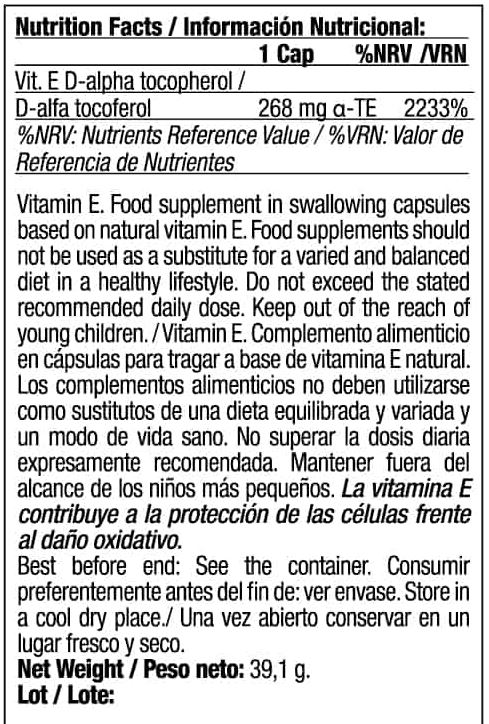 Nutrition Facts / Información Nutricional:

| | 1 Cap | %NRV /VRN |
|---|---|---|
| Vit. E D-alpha tocopherol / D-alfa tocoferol | 268 mg α-TE | 2233% |

%NRV: Nutrients Reference Value / %VRN: Valor de Referencia de Nutrientes

Vitamin E. Food supplement in swallowing capsules based on natural vitamin E. Food supplements should not be used as a substitute for a varied and balanced diet in a healthy lifestyle. Do not exceed the stated recommended daily dose. Keep out of the reach of young children. / Vitamin E. Complemento alimenticio en cápsulas para tragar a base de vitamina E natural. Los complementos alimenticios no deben utilizarse como sustitutos de una dieta equilibrada y variada y un modo de vida sano. No superar la dosis diaria expresamente recomendada. Mantener fuera del alcance de los niños más pequeños. La vitamina E contribuye a la protección de las células frente al daño oxidativo.

Best before end: See the container. Consumir preferentemente antes del fin de: ver envase. Store in a cool dry place./ Una vez abierto conservar en un lugar fresco y seco.

Net Weight / Peso neto: 39,1 g.

Lot / Lote: